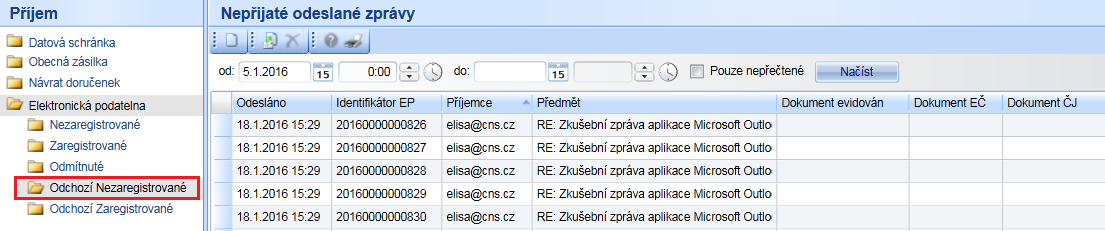 Příjem

Datová schránka
Obecná zásilka
Návrat doručenek
Elektronická podatelna
Nezaregistrované
Zaregistrované
Odmítnuté
Odchozí Nezaregistrované
Odchozí Zaregistrované

Nepřijaté odeslané zprávy

od: 5.1.2016 15 0:00 do: 15 Pouze nepřečtené Načíst

| Odesláno | Identifikátor EP | Příjemce | Předmět | Dokument evidován | Dokument EČ | Dokument ČJ |
|---|---|---|---|---|---|---|
| 18.1.2016 15:29 | 20160000000826 | elisa@cns.cz | RE: Zkušební zpráva aplikace Microsoft Outlo | | | |
| 18.1.2016 15:29 | 20160000000827 | elisa@cns.cz | RE: Zkušební zpráva aplikace Microsoft Outlo | | | |
| 18.1.2016 15:29 | 20160000000828 | elisa@cns.cz | RE: Zkušební zpráva aplikace Microsoft Outlo | | | |
| 18.1.2016 15:29 | 20160000000829 | elisa@cns.cz | RE: Zkušební zpráva aplikace Microsoft Outlo | | | |
| 18.1.2016 15:29 | 20160000000830 | elisa@cns.cz | RE: Zkušební zpráva aplikace Microsoft Outlo | | | |